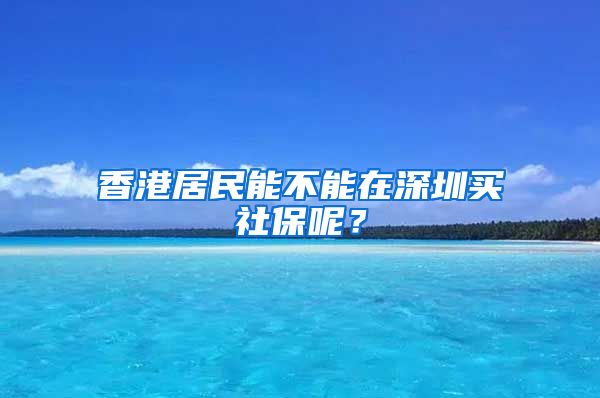 香港居民能不能在深圳买社保呢？